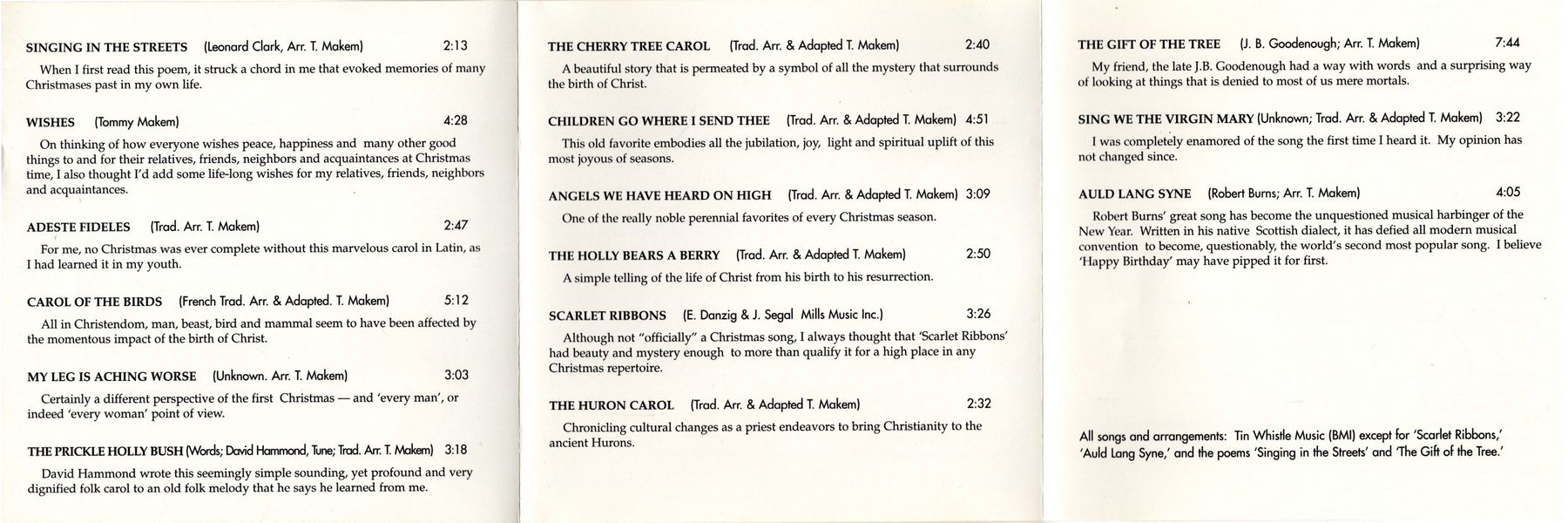 SINGING IN THE STREETS (Leonard Clark, Arr. T. Makem) 2:13

When I first read this poem, it struck a chord in me that evoked memories of many Christmases past in my own life.

WISHES (Tommy Makem) 4:28

On thinking of how everyone wishes peace, happiness and many other good things to and for their relatives, friends, neighbors and acquaintances at Christmas time, I also thought I'd add some life-long wishes for my relatives, friends, neighbors and acquaintances.

ADESTE FIDELES (Trad. Arr. T. Makem) 2:47

For me, no Christmas was ever complete without this marvelous carol in Latin, as I had learned it in my youth.

CAROL OF THE BIRDS (French Trad. Arr. & Adapted. T. Makem) 5:12

All in Christendom, man, beast, bird and mammal seem to have been affected by the momentous impact of the birth of Christ.

MY LEG IS ACHING WORSE (Unknown. Arr. T. Makem) 3:03

Certainly a different perspective of the first Christmas — and 'every man', or indeed 'every woman' point of view.

THE PRICKLE HOLLY BUSH (Words; David Hammond, Tune; Trad. Arr. T. Makem) 3:18

David Hammond wrote this seemingly simple sounding, yet profound and very dignified folk carol to an old folk melody that he says he learned from me.

THE CHERRY TREE CAROL (Trad. Arr. & Adapted T. Makem) 2:40

A beautiful story that is permeated by a symbol of all the mystery that surrounds the birth of Christ.

CHILDREN GO WHERE I SEND THEE (Trad. Arr. & Adapted T. Makem) 4:51

This old favorite embodies all the jubilation, joy, light and spiritual uplift of this most joyous of seasons.

ANGELS WE HAVE HEARD ON HIGH (Trad. Arr. & Adapted T. Makem) 3:09

One of the really noble perennial favorites of every Christmas season.

THE HOLLY BEARS A BERRY (Trad. Arr. & Adapted T. Makem) 2:50

A simple telling of the life of Christ from his birth to his resurrection.

SCARLET RIBBONS (E. Danzig & J. Segal Mills Music Inc.) 3:26

Although not "officially" a Christmas song, I always thought that 'Scarlet Ribbons' had beauty and mystery enough to more than qualify it for a high place in any Christmas repertoire.

THE HURON CAROL (Trad. Arr. & Adapted T. Makem) 2:32

Chronicling cultural changes as a priest endeavors to bring Christianity to the ancient Hurons.

THE GIFT OF THE TREE (J. B. Goodenough; Arr. T. Makem) 7:44

My friend, the late J.B. Goodenough had a way with words and a surprising way of looking at things that is denied to most of us mere mortals.

SING WE THE VIRGIN MARY (Unknown; Trad. Arr. & Adapted T. Makem) 3:22

I was completely enamored of the song the first time I heard it. My opinion has not changed since.

AULD LANG SYNE (Robert Burns; Arr. T. Makem) 4:05

Robert Burns' great song has become the unquestioned musical harbinger of the New Year. Written in his native Scottish dialect, it has defied all modern musical convention to become, questionably, the world's second most popular song. I believe 'Happy Birthday' may have pipped it for first.

All songs and arrangements: Tin Whistle Music (BMI) except for 'Scarlet Ribbons,' 'Auld Lang Syne,' and the poems 'Singing in the Streets' and 'The Gift of the Tree.'